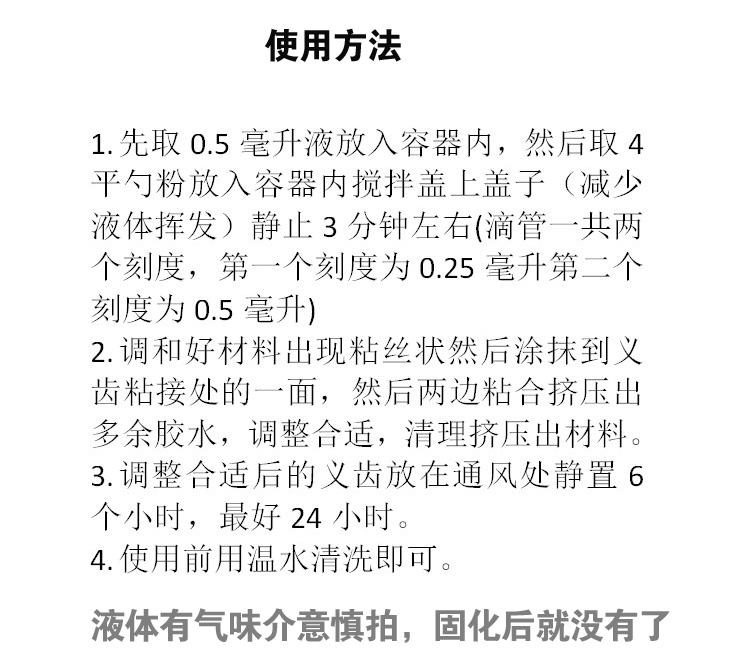 使用方法

1. 先取 0.5 毫升液放入容器内，然后取 4 平勺粉放入容器内搅拌盖上盖子（减少液体挥发）静止 3 分钟左右(滴管一共两个刻度，第一个刻度为 0.25 毫升第二个刻度为 0.5 毫升)
2. 调和好材料出现粘丝状然后涂抹到义齿粘接处的一面，然后两边粘合挤压出多余胶水，调整合适，清理挤压出材料。
3. 调整合适后的义齿放在通风处静置 6 个小时，最好 24 小时。
4. 使用前用温水清洗即可。

液体有气味介意慎拍，固化后就没有了